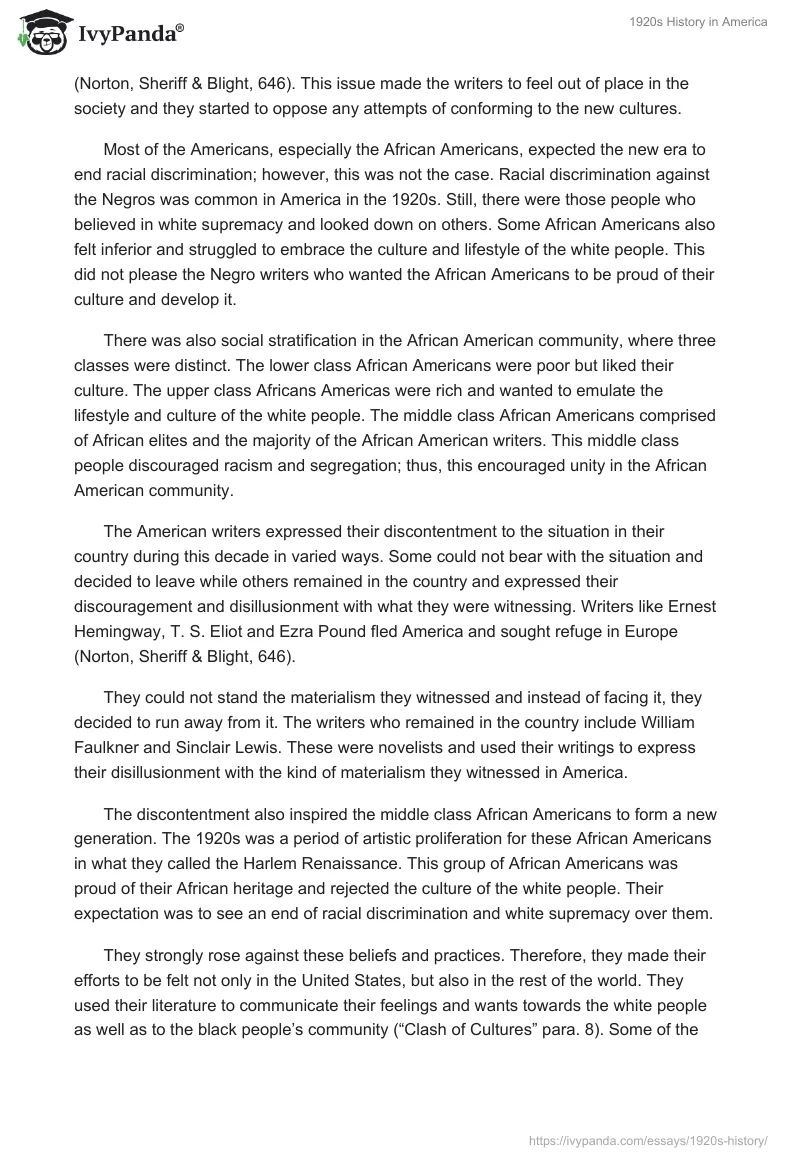 IvyPanda®

1920s History in America

(Norton, Sheriff & Blight, 646). This issue made the writers to feel out of place in the society and they started to oppose any attempts of conforming to the new cultures.

Most of the Americans, especially the African Americans, expected the new era to end racial discrimination; however, this was not the case. Racial discrimination against the Negros was common in America in the 1920s. Still, there were those people who believed in white supremacy and looked down on others. Some African Americans also felt inferior and struggled to embrace the culture and lifestyle of the white people. This did not please the Negro writers who wanted the African Americans to be proud of their culture and develop it.

There was also social stratification in the African American community, where three classes were distinct. The lower class African Americans were poor but liked their culture. The upper class Africans Americas were rich and wanted to emulate the lifestyle and culture of the white people. The middle class African Americans comprised of African elites and the majority of the African American writers. This middle class people discouraged racism and segregation; thus, this encouraged unity in the African American community.

The American writers expressed their discontentment to the situation in their country during this decade in varied ways. Some could not bear with the situation and decided to leave while others remained in the country and expressed their discouragement and disillusionment with what they were witnessing. Writers like Ernest Hemingway, T. S. Eliot and Ezra Pound fled America and sought refuge in Europe (Norton, Sheriff & Blight, 646).

They could not stand the materialism they witnessed and instead of facing it, they decided to run away from it. The writers who remained in the country include William Faulkner and Sinclair Lewis. These were novelists and used their writings to express their disillusionment with the kind of materialism they witnessed in America.

The discontentment also inspired the middle class African Americans to form a new generation. The 1920s was a period of artistic proliferation for these African Americans in what they called the Harlem Renaissance. This group of African Americans was proud of their African heritage and rejected the culture of the white people. Their expectation was to see an end of racial discrimination and white supremacy over them.

They strongly rose against these beliefs and practices. Therefore, they made their efforts to be felt not only in the United States, but also in the rest of the world. They used their literature to communicate their feelings and wants towards the white people as well as to the black people's community ("Clash of Cultures" para. 8). Some of the

https://ivypanda.com/essays/1920s-history/